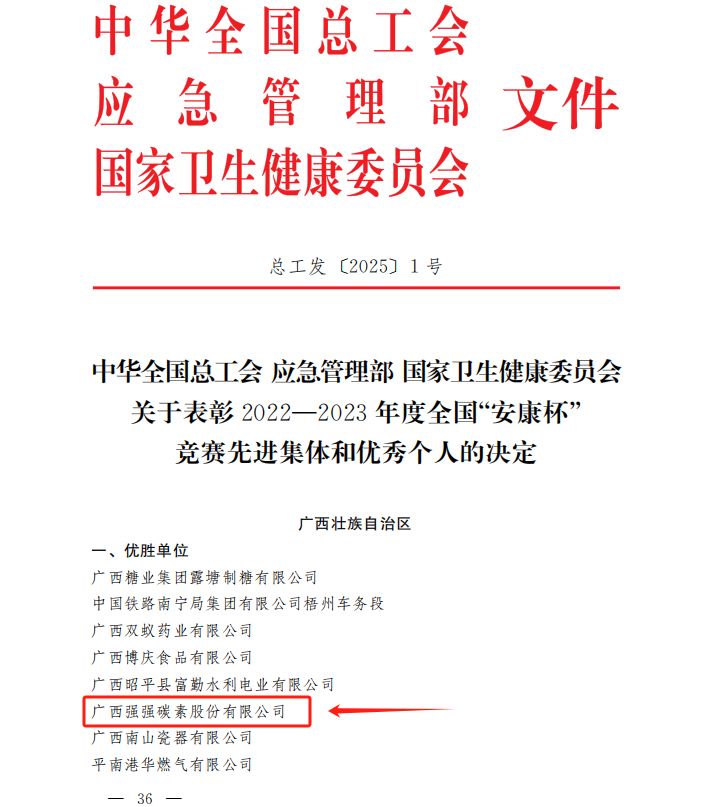 中华全国总工会
应急管理部 文件
国家卫生健康委员会

总工发〔2025〕1号

中华全国总工会 应急管理部 国家卫生健康委员会
关于表彰 2022—2023 年度全国“安康杯”
竞赛先进集体和优秀个人的决定

广西壮族自治区

一、优胜单位
广西糖业集团露塘制糖有限公司
中国铁路南宁局集团有限公司梧州车务段
广西双蚁药业有限公司
广西博庆食品有限公司
广西昭平县富勤水利电业有限公司
广西强强碳素股份有限公司
广西南山瓷器有限公司
平南港华燃气有限公司

— 36 —